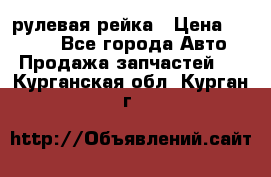 рулевая рейка   Цена       Все города Авто Продажа запчастей   Курганская обл  Курган г

http://Объявлений.сайт